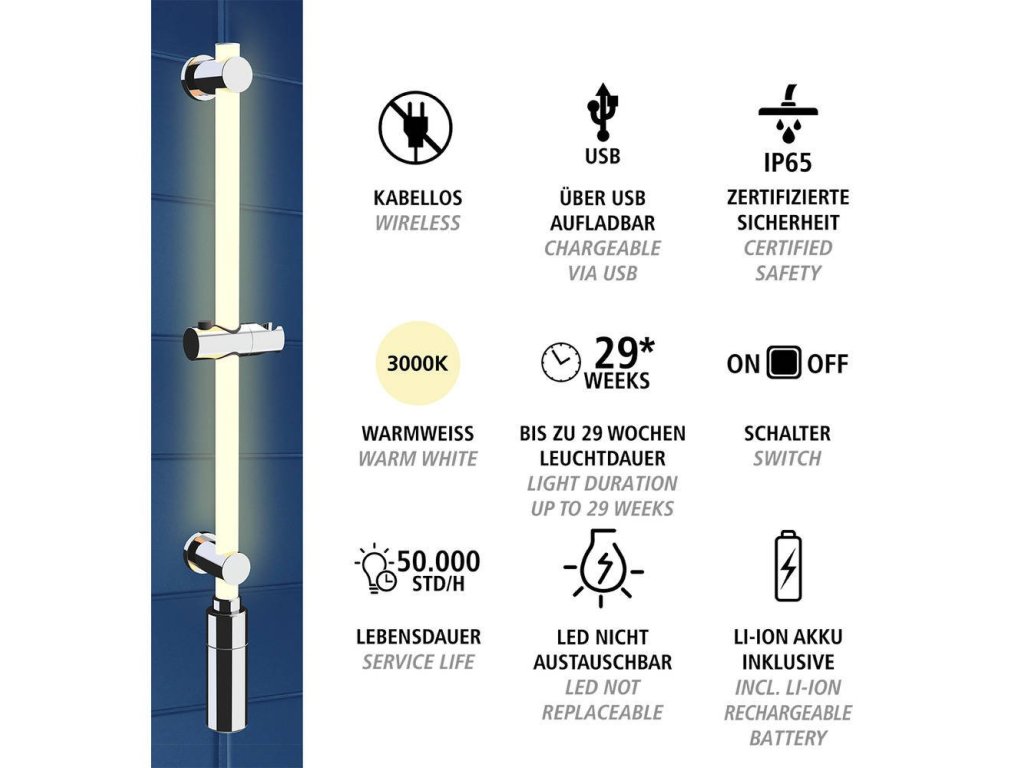 KABELLOS
WIRELESS

USB

ÜBER USB AUFLADBAR
CHARGEABLE VIA USB

IP65

ZERTIFIZIERTE SICHERHEIT
CERTIFIED SAFETY

3000K

WARMWEISS
WARM WHITE

29* WEEKS

BIS ZU 29 WOCHEN LEUCHTDAUER
LIGHT DURATION UP TO 29 WEEKS

ON OFF

SCHALTER
SWITCH

50.000 STD/H

LEBENSDAUER
SERVICE LIFE

LED NICHT AUSTAUSCHBAR
LED NOT REPLACEABLE

LI-ION AKKU INKLUSIVE
INCL. LI-ION RECHARGEABLE BATTERY